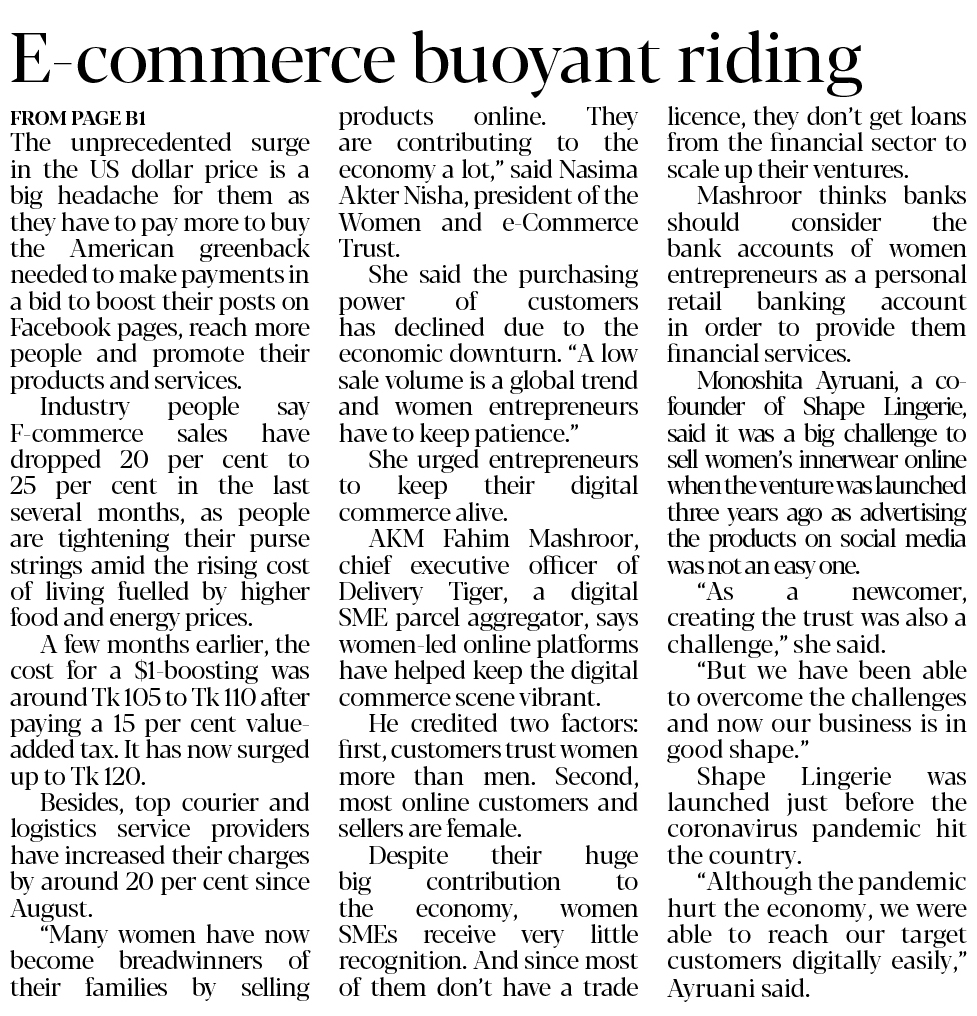 E-commerce buoyant riding

FROM PAGE B1

The unprecedented surge in the US dollar price is a big headache for them as they have to pay more to buy the American greenback needed to make payments in a bid to boost their posts on Facebook pages, reach more people and promote their products and services.

Industry people say F-commerce sales have dropped 20 per cent to 25 per cent in the last several months, as people are tightening their purse strings amid the rising cost of living fuelled by higher food and energy prices.

A few months earlier, the cost for a $1-boosting was around Tk 105 to Tk 110 after paying a 15 per cent value-added tax. It has now surged up to Tk 120.

Besides, top courier and logistics service providers have increased their charges by around 20 per cent since August.

"Many women have now become breadwinners of their families by selling products online. They are contributing to the economy a lot," said Nasima Akter Nisha, president of the Women and e-Commerce Trust.

She said the purchasing power of customers has declined due to the economic downturn. "A low sale volume is a global trend and women entrepreneurs have to keep patience."

She urged entrepreneurs to keep their digital commerce alive.

AKM Fahim Mashroor, chief executive officer of Delivery Tiger, a digital SME parcel aggregator, says women-led online platforms have helped keep the digital commerce scene vibrant.

He credited two factors: first, customers trust women more than men. Second, most online customers and sellers are female.

Despite their huge big contribution to the economy, women SMEs receive very little recognition. And since most of them don't have a trade licence, they don't get loans from the financial sector to scale up their ventures.

Mashroor thinks banks should consider the bank accounts of women entrepreneurs as a personal retail banking account in order to provide them financial services.

Monoshita Ayruani, a co-founder of Shape Lingerie, said it was a big challenge to sell women's innerwear online when the venture was launched three years ago as advertising the products on social media was not an easy one.

"As a newcomer, creating the trust was also a challenge," she said.

"But we have been able to overcome the challenges and now our business is in good shape."

Shape Lingerie was launched just before the coronavirus pandemic hit the country.

"Although the pandemic hurt the economy, we were able to reach our target customers digitally easily," Ayruani said.